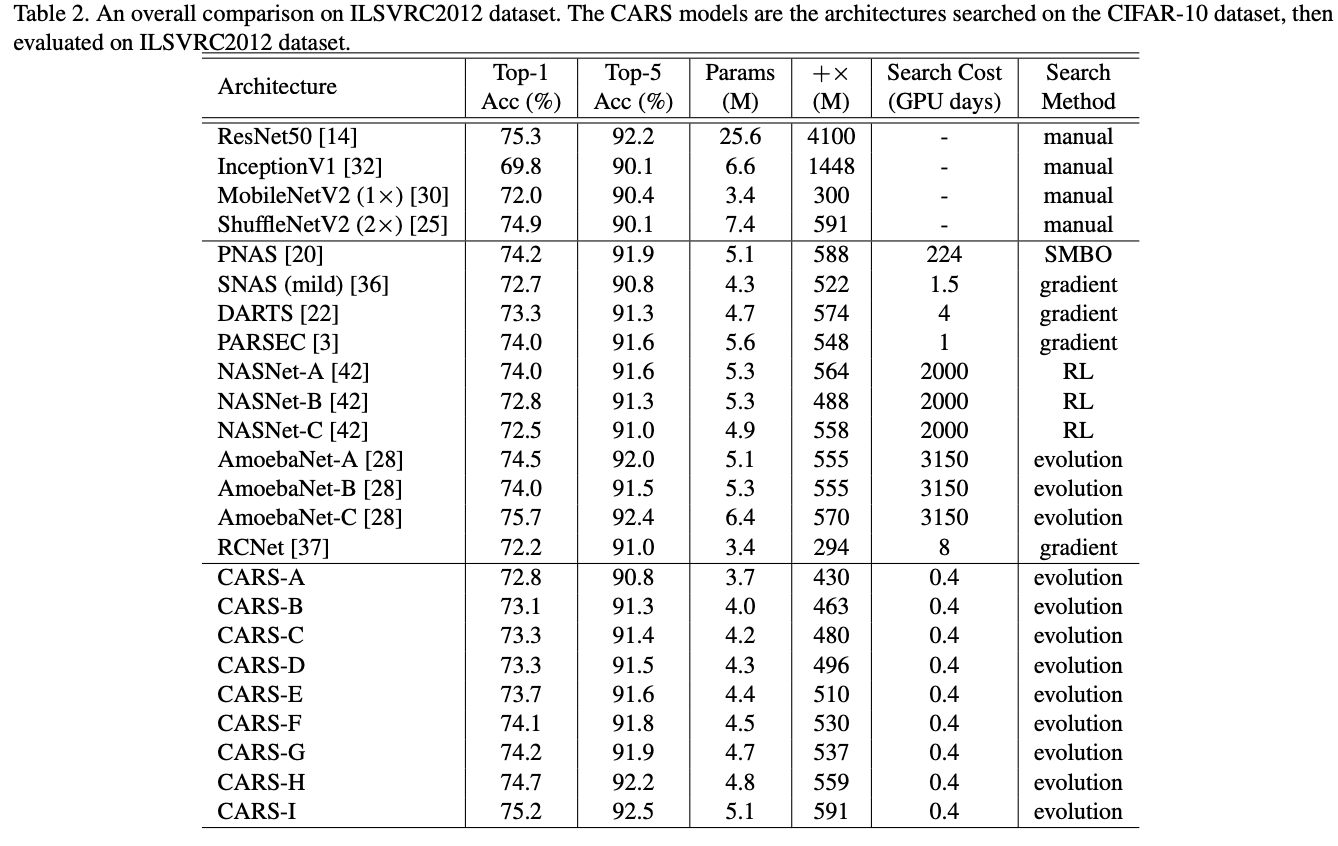 Table 2. An overall comparison on ILSVRC2012 dataset. The CARS models are the architectures searched on the CIFAR-10 dataset, then evaluated on ILSVRC2012 dataset.

| Architecture | Top-1 Acc (%) | Top-5 Acc (%) | Params (M) | $+\times$ (M) | Search Cost (GPU days) | Search Method |
|---|---|---|---|---|---|---|
| ResNet50 [14] | 75.3 | 92.2 | 25.6 | 4100 | - | manual |
| InceptionV1 [32] | 69.8 | 90.1 | 6.6 | 1448 | - | manual |
| MobileNetV2 ($1\times$) [30] | 72.0 | 90.4 | 3.4 | 300 | - | manual |
| ShuffleNetV2 ($2\times$) [25] | 74.9 | 90.1 | 7.4 | 591 | - | manual |
| PNAS [20] | 74.2 | 91.9 | 5.1 | 588 | 224 | SMBO |
| SNAS (mild) [36] | 72.7 | 90.8 | 4.3 | 522 | 1.5 | gradient |
| DARTS [22] | 73.3 | 91.3 | 4.7 | 574 | 4 | gradient |
| PARSEC [3] | 74.0 | 91.6 | 5.6 | 548 | 1 | gradient |
| NASNet-A [42] | 74.0 | 91.6 | 5.3 | 564 | 2000 | RL |
| NASNet-B [42] | 72.8 | 91.3 | 5.3 | 488 | 2000 | RL |
| NASNet-C [42] | 72.5 | 91.0 | 4.9 | 558 | 2000 | RL |
| AmoebaNet-A [28] | 74.5 | 92.0 | 5.1 | 555 | 3150 | evolution |
| AmoebaNet-B [28] | 74.0 | 91.5 | 5.3 | 555 | 3150 | evolution |
| AmoebaNet-C [28] | 75.7 | 92.4 | 6.4 | 570 | 3150 | evolution |
| RCNet [37] | 72.2 | 91.0 | 3.4 | 294 | 8 | gradient |
| CARS-A | 72.8 | 90.8 | 3.7 | 430 | 0.4 | evolution |
| CARS-B | 73.1 | 91.3 | 4.0 | 463 | 0.4 | evolution |
| CARS-C | 73.3 | 91.4 | 4.2 | 480 | 0.4 | evolution |
| CARS-D | 73.3 | 91.5 | 4.3 | 496 | 0.4 | evolution |
| CARS-E | 73.7 | 91.6 | 4.4 | 510 | 0.4 | evolution |
| CARS-F | 74.1 | 91.8 | 4.5 | 530 | 0.4 | evolution |
| CARS-G | 74.2 | 91.9 | 4.7 | 537 | 0.4 | evolution |
| CARS-H | 74.7 | 92.2 | 4.8 | 559 | 0.4 | evolution |
| CARS-I | 75.2 | 92.5 | 5.1 | 591 | 0.4 | evolution |